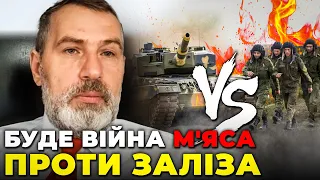 VS
БУДЕ ВІЙНА М'ЯСА
ПРОТИ ЗАЛІЗА